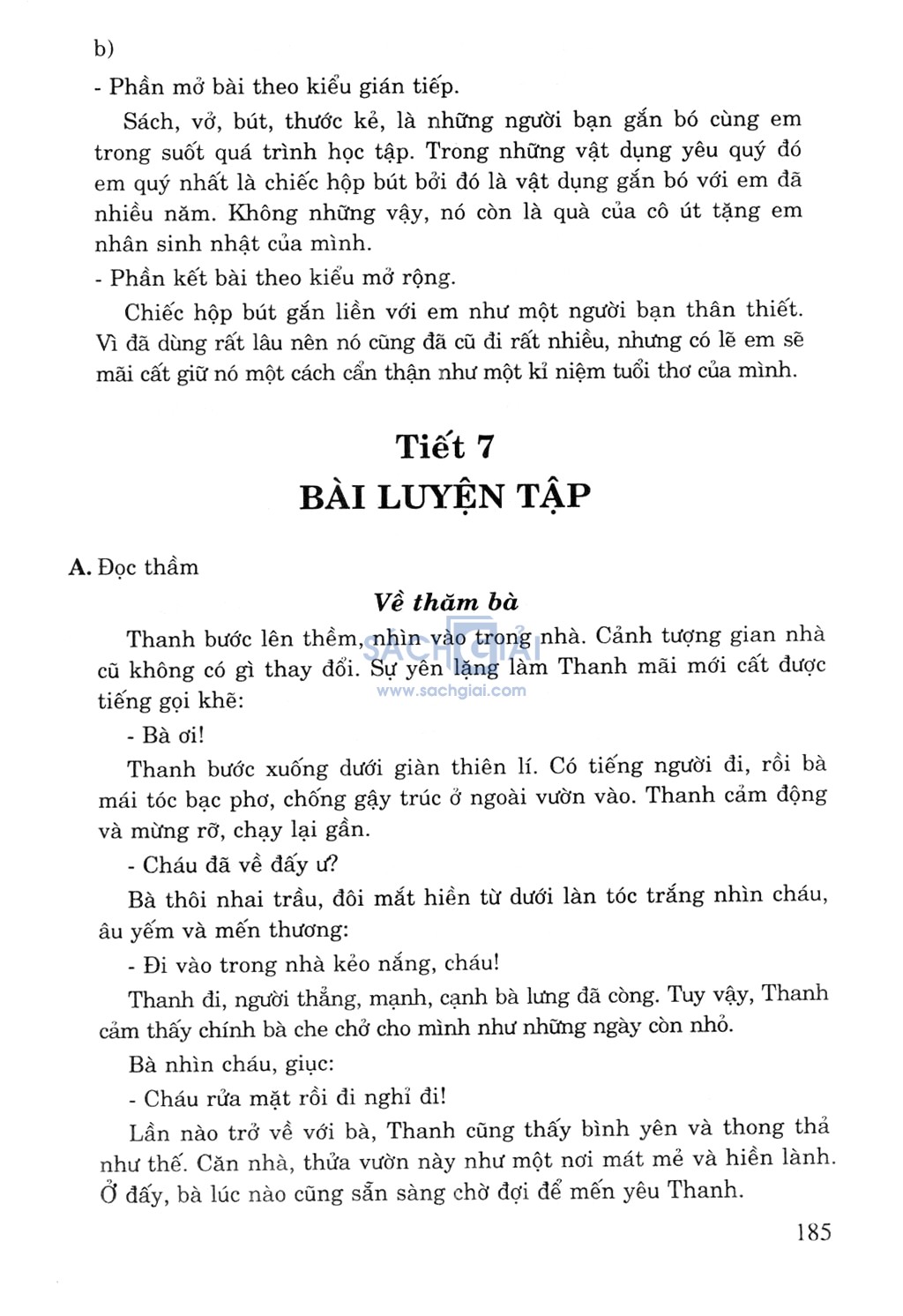 b)

- Phần mở bài theo kiểu gián tiếp.

Sách, vở, bút, thước kẻ, là những người bạn gắn bó cùng em trong suốt quá trình học tập. Trong những vật dụng yêu quý đó em quý nhất là chiếc hộp bút bởi đó là vật dụng gắn bó với em đã nhiều năm. Không những vậy, nó còn là quà của cô út tặng em nhân sinh nhật của mình.

- Phần kết bài theo kiểu mở rộng.

Chiếc hộp bút gắn liền với em như một người bạn thân thiết. Vì đã dùng rất lâu nên nó cũng đã cũ đi rất nhiều, nhưng có lẽ em sẽ mãi cất giữ nó một cách cẩn thận như một kỉ niệm tuổi thơ của mình.

Tiết 7
BÀI LUYỆN TẬP

A. Đọc thầm

Về thăm bà

Thanh bước lên thềm, nhìn vào trong nhà. Cảnh tượng gian nhà cũ không có gì thay đổi. Sự yên lặng làm Thanh mãi mới cất được tiếng gọi khẽ:

SÁCH GIẢI
www.sachgiai.com

- Bà ơi!

Thanh bước xuống dưới giàn thiên lí. Có tiếng người đi, rồi bà mái tóc bạc phơ, chống gậy trúc ở ngoài vườn vào. Thanh cảm động và mừng rỡ, chạy lại gần.

- Cháu đã về đấy ư?

Bà thôi nhai trầu, đôi mắt hiền từ dưới làn tóc trắng nhìn cháu, âu yếm và mến thương:

- Đi vào trong nhà kẻo nắng, cháu!

Thanh đi, người thẳng, mạnh, cạnh bà lưng đã còng. Tuy vậy, Thanh cảm thấy chính bà che chở cho mình như những ngày còn nhỏ.

Bà nhìn cháu, giục:

- Cháu rửa mặt rồi đi nghỉ đi!

Lần nào trở về với bà, Thanh cũng thấy bình yên và thong thả như thế. Căn nhà, thửa vườn này như một nơi mát mẻ và hiền lành. Ở đấy, bà lúc nào cũng sẵn sàng chờ đợi để mến yêu Thanh.

185